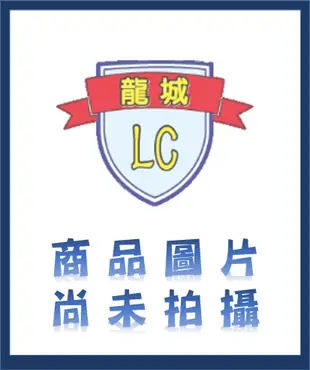 龍城

LC

商品圖片
尚未拍攝